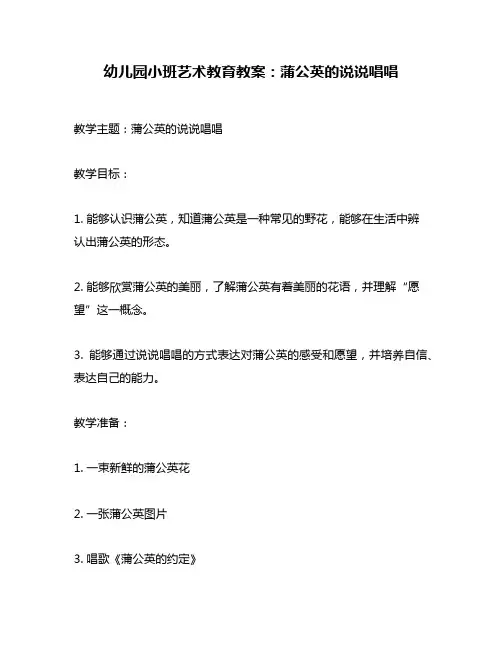 幼儿园小班艺术教育教案：蒲公英的说说唱唱

教学主题：蒲公英的说说唱唱

教学目标：

1. 能够认识蒲公英，知道蒲公英是一种常见的野花，能够在生活中辨认出蒲公英的形态。

2. 能够欣赏蒲公英的美丽，了解蒲公英有着美丽的花语，并理解“愿望”这一概念。

3. 能够通过说说唱唱的方式表达对蒲公英的感受和愿望，并培养自信、表达自己的能力。

教学准备：

1. 一束新鲜的蒲公英花

2. 一张蒲公英图片

3. 唱歌《蒲公英的约定》